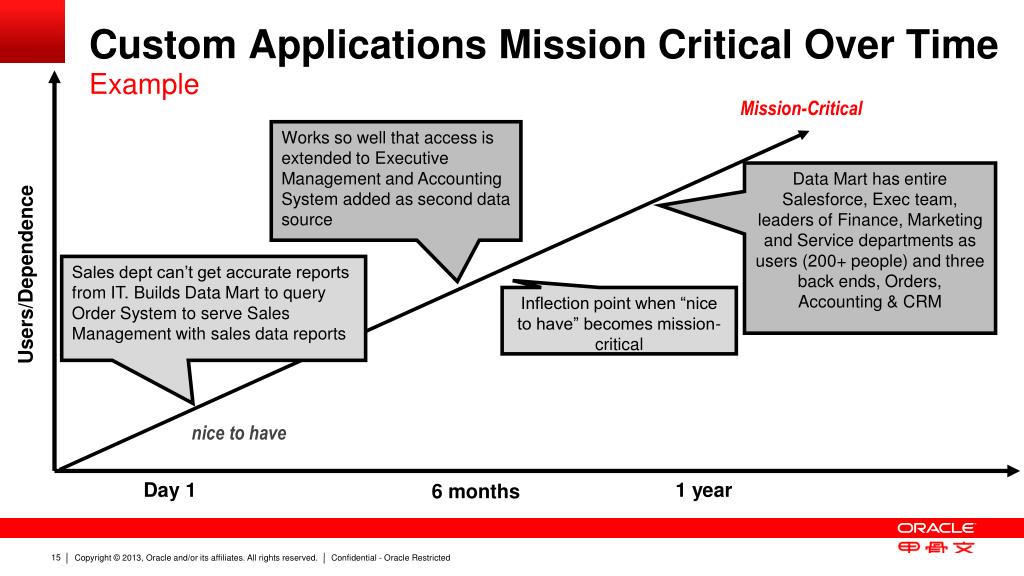 Custom Applications Mission Critical Over Time
Example

Mission-Critical

Users/Dependence

Works so well that access is extended to Executive Management and Accounting System added as second data source

Data Mart has entire Salesforce, Exec team, leaders of Finance, Marketing and Service departments as users (200+ people) and three back ends, Orders, Accounting & CRM

Sales dept can't get accurate reports from IT. Builds Data Mart to query Order System to serve Sales Management with sales data reports

Inflection point when "nice to have" becomes mission-critical

nice to have

Day 1

6 months

1 year

ORACLE
甲骨文

15 | Copyright © 2013, Oracle and/or its affiliates. All rights reserved. | Confidential - Oracle Restricted